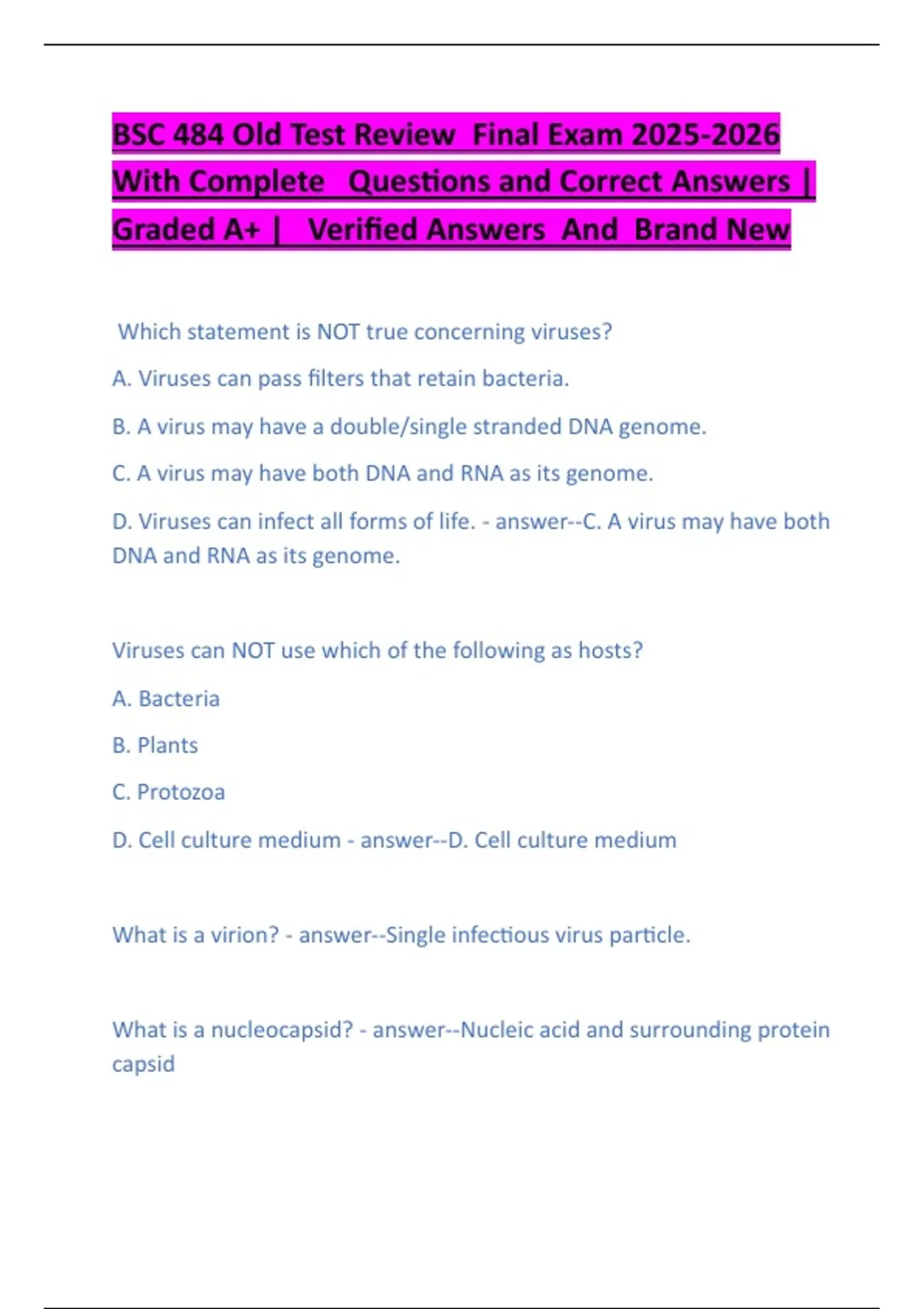 BSC 484 Old Test Review Final Exam 2025-2026 With Complete Questions and Correct Answers | Graded A+ | Verified Answers And Brand New

Which statement is NOT true concerning viruses?

A. Viruses can pass filters that retain bacteria.

B. A virus may have a double/single stranded DNA genome.

C. A virus may have both DNA and RNA as its genome.

D. Viruses can infect all forms of life. - answer--C. A virus may have both DNA and RNA as its genome.

Viruses can NOT use which of the following as hosts?

A. Bacteria

B. Plants

C. Protozoa

D. Cell culture medium - answer--D. Cell culture medium

What is a virion? - answer--Single infectious virus particle.

What is a nucleocapsid? - answer--Nucleic acid and surrounding protein capsid